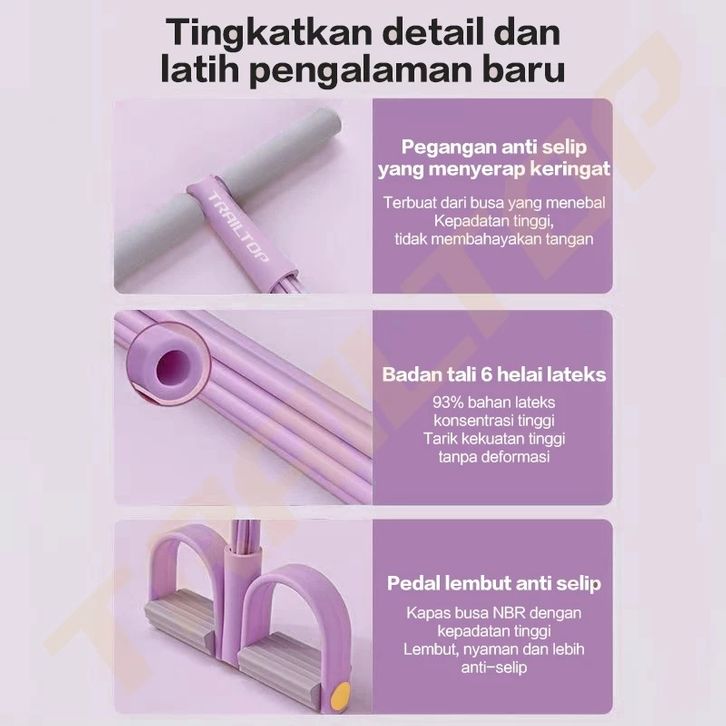 Tingkatkan detail dan latih pengalaman baru

TRAILTOP

Pegangan anti selip yang menyerap keringat

Terbuat dari busa yang menebal
Kepadatan tinggi,
tidak membahayakan tangan

Badan tali 6 helai lateks

93% bahan lateks
konsentrasi tinggi
Tarik kekuatan tinggi
tanpa deformasi

Pedal lembut anti selip

Kapas busa NBR dengan
kepadatan tinggi
Lembut, nyaman dan lebih
anti-selip

TRAILTOP